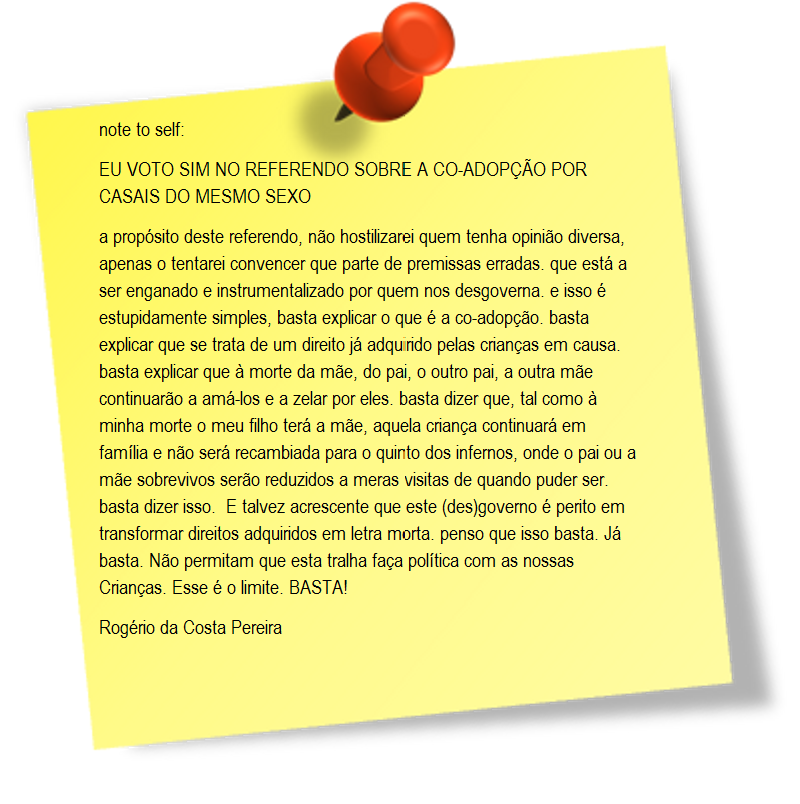 note to self:

EU VOTO SIM NO REFERENDO SOBRE A CO-ADOPÇÃO POR CASAIS DO MESMO SEXO

a propósito deste referendo, não hostilizarei quem tenha opinião diversa, apenas o tentarei convencer que parte de premissas erradas. que está a ser enganado e instrumentalizado por quem nos desgoverna. e isso é estupidamente simples, basta explicar o que é a co-adopção. basta explicar que se trata de um direito já adquirido pelas crianças em causa. basta explicar que à morte da mãe, do pai, o outro pai, a outra mãe continuarão a amá-los e a zelar por eles. basta dizer que, tal como à minha morte o meu filho terá a mãe, aquela criança continuará em família e não será recambiada para o quinto dos infernos, onde o pai ou a mãe sobrevivos serão reduzidos a meras visitas de quando puder ser. basta dizer isso. E talvez acrescente que este (des)governo é perito em transformar direitos adquiridos em letra morta. penso que isso basta. Já basta. Não permitam que esta tralha faça política com as nossas Crianças. Esse é o limite. BASTA!

Rogério da Costa Pereira